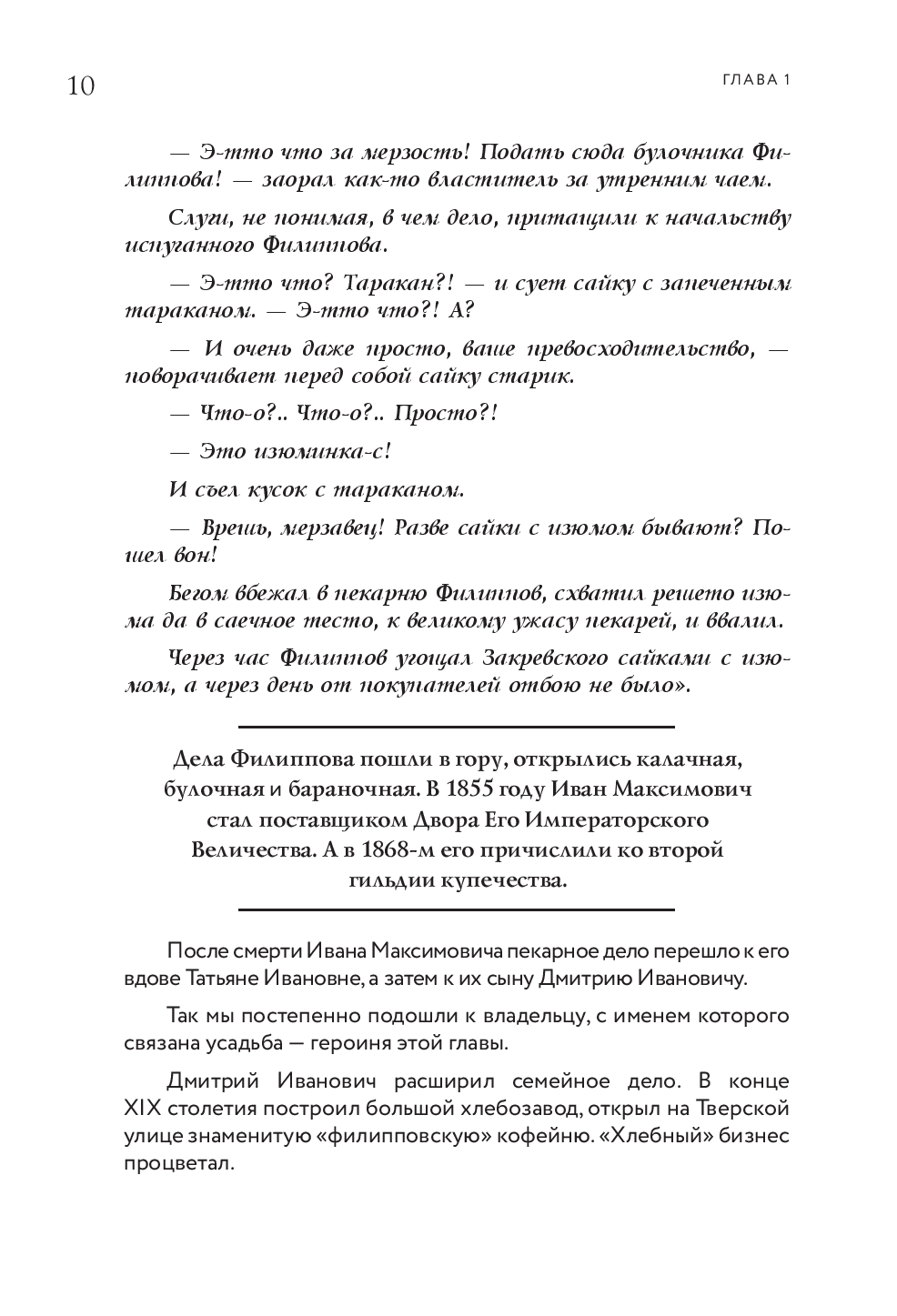 10

ГЛАВА 1

— Э-тто что за мерзость! Подать сюда булочника Филиппова! — заорал как-то властитель за утренним чаем.

Слуги, не понимая, в чем дело, притащили к начальству испуганного Филиппова.

— Э-тто что? Таракан?! — и сует сайку с запеченным тараканом. — Э-тто что?! А?

— И очень даже просто, ваше превосходительство, — поворачивает перед собой сайку старик.

— Что-о?.. Что-о?.. Просто?!

— Это изюминка-с!

И съел кусок с тараканом.

— Врешь, мерзавец! Разве сайки с изюмом бывают? Пошел вон!

Бегом вбежал в пекарню Филиппов, схватил решето изюма да в саечное тесто, к великому ужасу пекарей, и ввалил.

Через час Филиппов угощал Закревского сайками с изюмом, а через день от покупателей отбою не было».

Дела Филиппова пошли в гору, открылись калачная, булочная и бараночная. В 1855 году Иван Максимович стал поставщиком Двора Его Императорского Величества. А в 1868-м его причислили ко второй гильдии купечества.

После смерти Ивана Максимовича пекарное дело перешло к его вдове Татьяне Ивановне, а затем к их сыну Дмитрию Ивановичу.

Так мы постепенно подошли к владельцу, с именем которого связана усадьба — героиня этой главы.

Дмитрий Иванович расширил семейное дело. В конце XIX столетия построил большой хлебозавод, открыл на Тверской улице знаменитую «филипповскую» кофейню. «Хлебный» бизнес процветал.